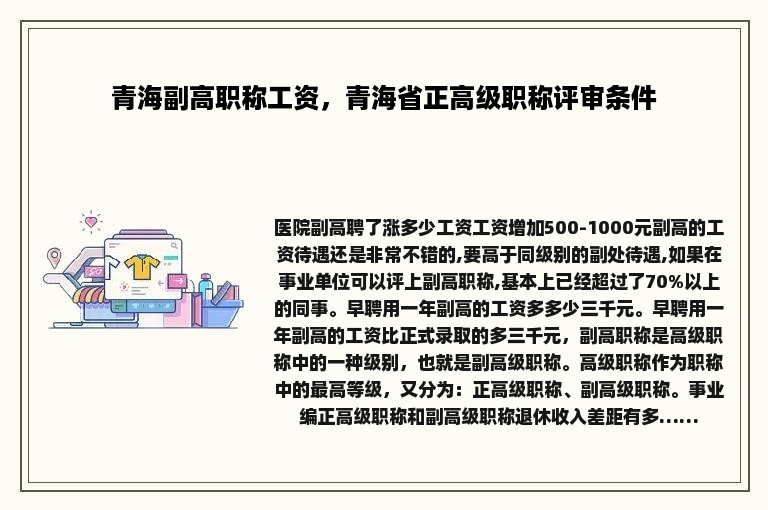 青海副高职称工资，青海省正高级职称评审条件

医院副高聘了涨多少工资工资增加500-1000元副高的工资待遇还是非常不错的,要高于同级别的副处待遇,如果在事业单位可以评上副高职称,基本上已经超过了70%以上的同事。早聘用一年副高的工资多多少三千元。早聘用一年副高的工资比正式录取的多三千元，副高职称是高级职称中的一种级别，也就是副高级职称。高级职称作为职称中的最高等级，又分为：正高级职称、副高级职称。事业编正高级职称和副高级职称退休收入差距有多......